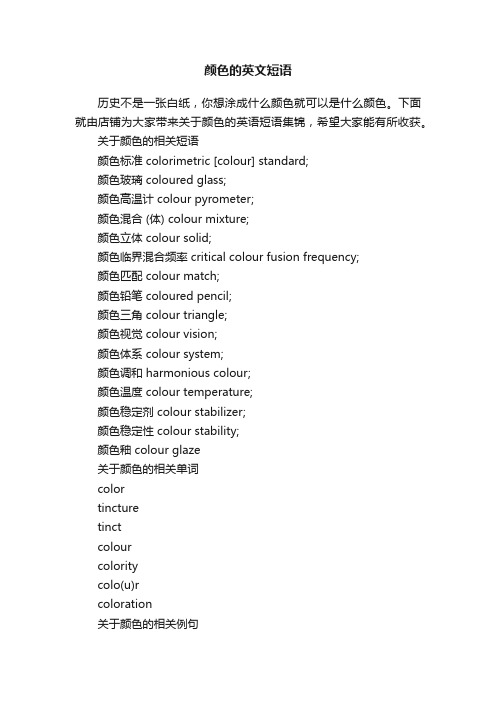 颜色的英文短语

历史不是一张白纸，你想涂成什么颜色就可以是什么颜色。下面就由店铺为大家带来关于颜色的英语短语集锦，希望大家能有所收获。

关于颜色的相关短语

颜色标准 colorimetric [colour] standard;

颜色玻璃 coloured glass;

颜色高温计 colour pyrometer;

颜色混合 (体) colour mixture;

颜色立体 colour solid;

颜色临界混合频率 critical colour fusion frequency;

颜色匹配 colour match;

颜色铅笔 coloured pencil;

颜色三角 colour triangle;

颜色视觉 colour vision;

颜色体系 colour system;

颜色调和 harmonious colour;

颜色温度 colour temperature;

颜色稳定剂 colour stabilizer;

颜色稳定性 colour stability;

颜色釉 colour glaze

关于颜色的相关单词

color

tincture

tinct

colour

colority

colo(u)r

coloration

关于颜色的相关例句